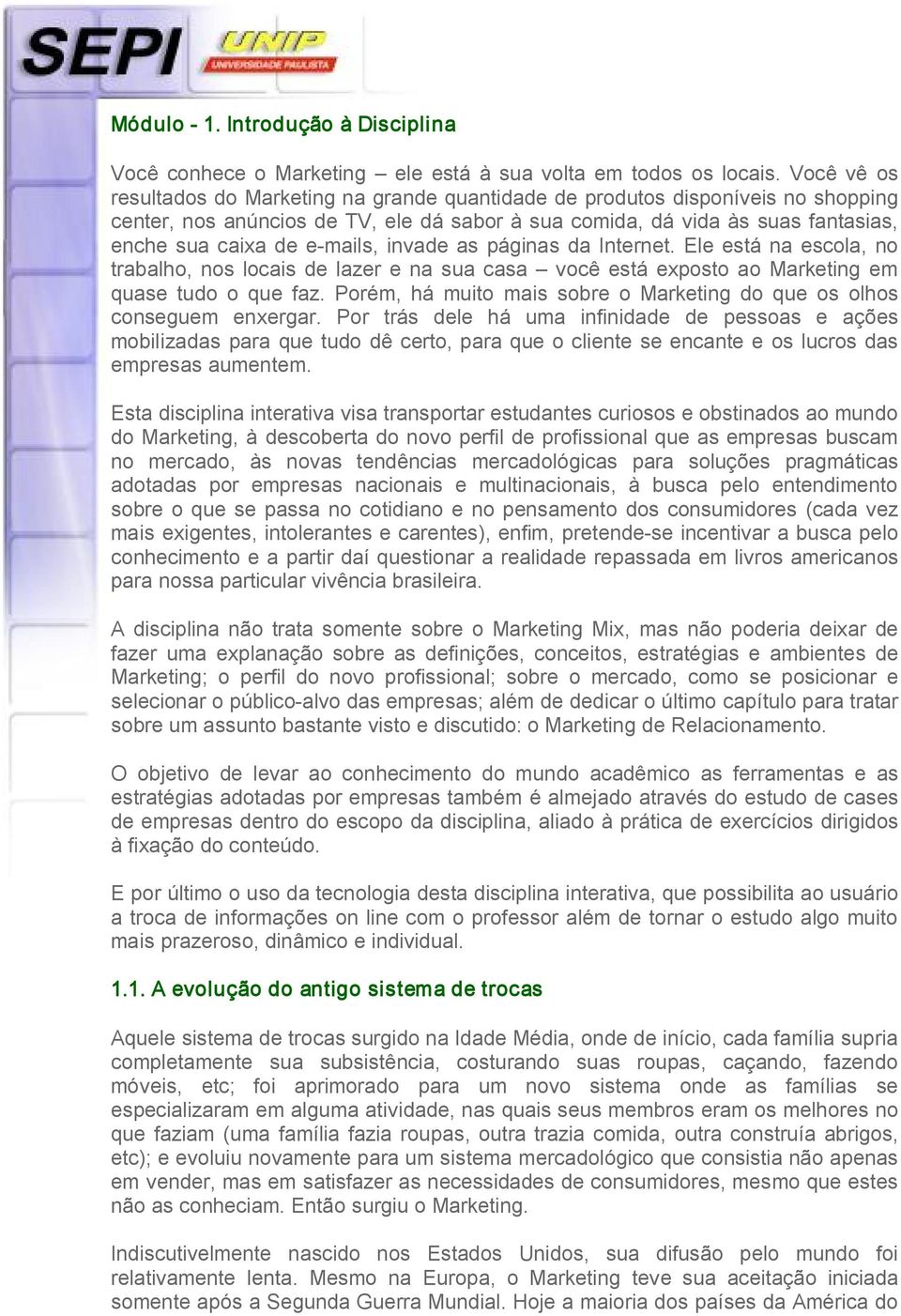 SEPI UNIP UNIVERSIDADE PAULISTA

Módulo - 1. Introdução à Disciplina

Você conhece o Marketing – ele está à sua volta em todos os locais. Você vê os resultados do Marketing na grande quantidade de produtos disponíveis no shopping center, nos anúncios de TV, ele dá sabor à sua comida, dá vida às suas fantasias, enche sua caixa de e-mails, invade as páginas da Internet. Ele está na escola, no trabalho, nos locais de lazer e na sua casa – você está exposto ao Marketing em quase tudo o que faz. Porém, há muito mais sobre o Marketing do que os olhos conseguem enxergar. Por trás dele há uma infinidade de pessoas e ações mobilizadas para que tudo dê certo, para que o cliente se encante e os lucros das empresas aumentem.

Esta disciplina interativa visa transportar estudantes curiosos e obstinados ao mundo do Marketing, à descoberta do novo perfil de profissional que as empresas buscam no mercado, às novas tendências mercadológicas para soluções pragmáticas adotadas por empresas nacionais e multinacionais, à busca pelo entendimento sobre o que se passa no cotidiano e no pensamento dos consumidores (cada vez mais exigentes, intolerantes e carentes), enfim, pretende-se incentivar a busca pelo conhecimento e a partir daí questionar a realidade repassada em livros americanos para nossa particular vivência brasileira.

A disciplina não trata somente sobre o Marketing Mix, mas não poderia deixar de fazer uma explanação sobre as definições, conceitos, estratégias e ambientes de Marketing; o perfil do novo profissional; sobre o mercado, como se posicionar e selecionar o público-alvo das empresas; além de dedicar o último capítulo para tratar sobre um assunto bastante visto e discutido: o Marketing de Relacionamento.

O objetivo de levar ao conhecimento do mundo acadêmico as ferramentas e as estratégias adotadas por empresas também é almejado através do estudo de cases de empresas dentro do escopo da disciplina, aliado à prática de exercícios dirigidos à fixação do conteúdo.

E por último o uso da tecnologia desta disciplina interativa, que possibilita ao usuário a troca de informações on line com o professor além de tornar o estudo algo muito mais prazeroso, dinâmico e individual.

1.1. A evolução do antigo sistema de trocas

Aquele sistema de trocas surgido na Idade Média, onde de início, cada família supria completamente sua subsistência, costurando suas roupas, caçando, fazendo móveis, etc; foi aprimorado para um novo sistema onde as famílias se especializaram em alguma atividade, nas quais seus membros eram os melhores no que faziam (uma família fazia roupas, outra trazia comida, outra construía abrigos, etc); e evoluiu novamente para um sistema mercadológico que consistia não apenas em vender, mas em satisfazer as necessidades de consumidores, mesmo que estes não as conheciam. Então surgiu o Marketing.

Indiscutivelmente nascido nos Estados Unidos, sua difusão pelo mundo foi relativamente lenta. Mesmo na Europa, o Marketing teve sua aceitação iniciada somente após a Segunda Guerra Mundial. Hoje a maioria dos países da América do